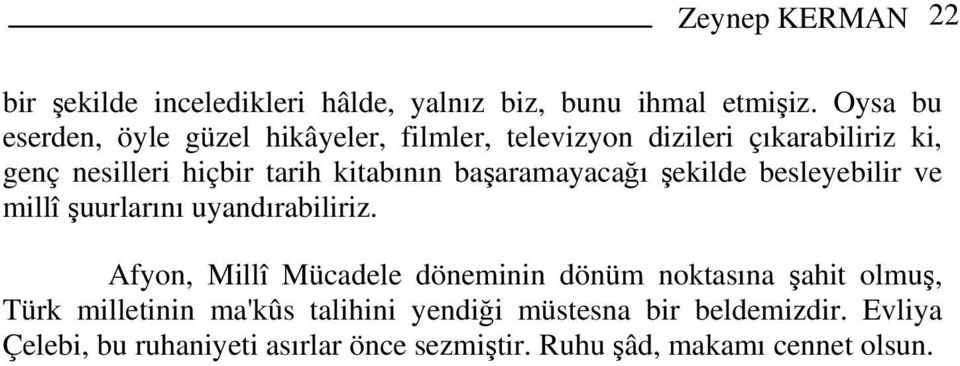 Zeynep KERMAN 22

bir şekilde inceledikleri hâlde, yalnız biz, bunu ihmal etmişiz. Oysa bu eserden, öyle güzel hikâyeler, filmler, televizyon dizileri çıkarabiliriz ki, genç nesilleri hiçbir tarih kitabının başaramayacağı şekilde besleyebilir ve millî şuurlarını uyandırabiliriz.

Afyon, Millî Mücadele döneminin dönüm noktasına şahit olmuş, Türk milletinin ma'kûs talihini yendiği müstesna bir beldemizdir. Evliya Çelebi, bu ruhaniyeti asırlar önce sezmiştir. Ruhu şâd, makamı cennet olsun.